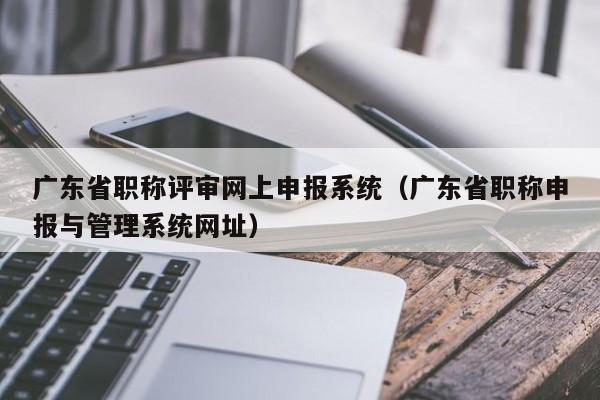 广东省职称评审网上申报系统（广东省职称申报与管理系统网址）